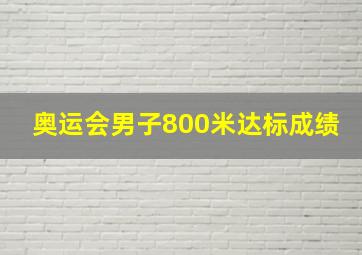 奥运会男子800米达标成绩